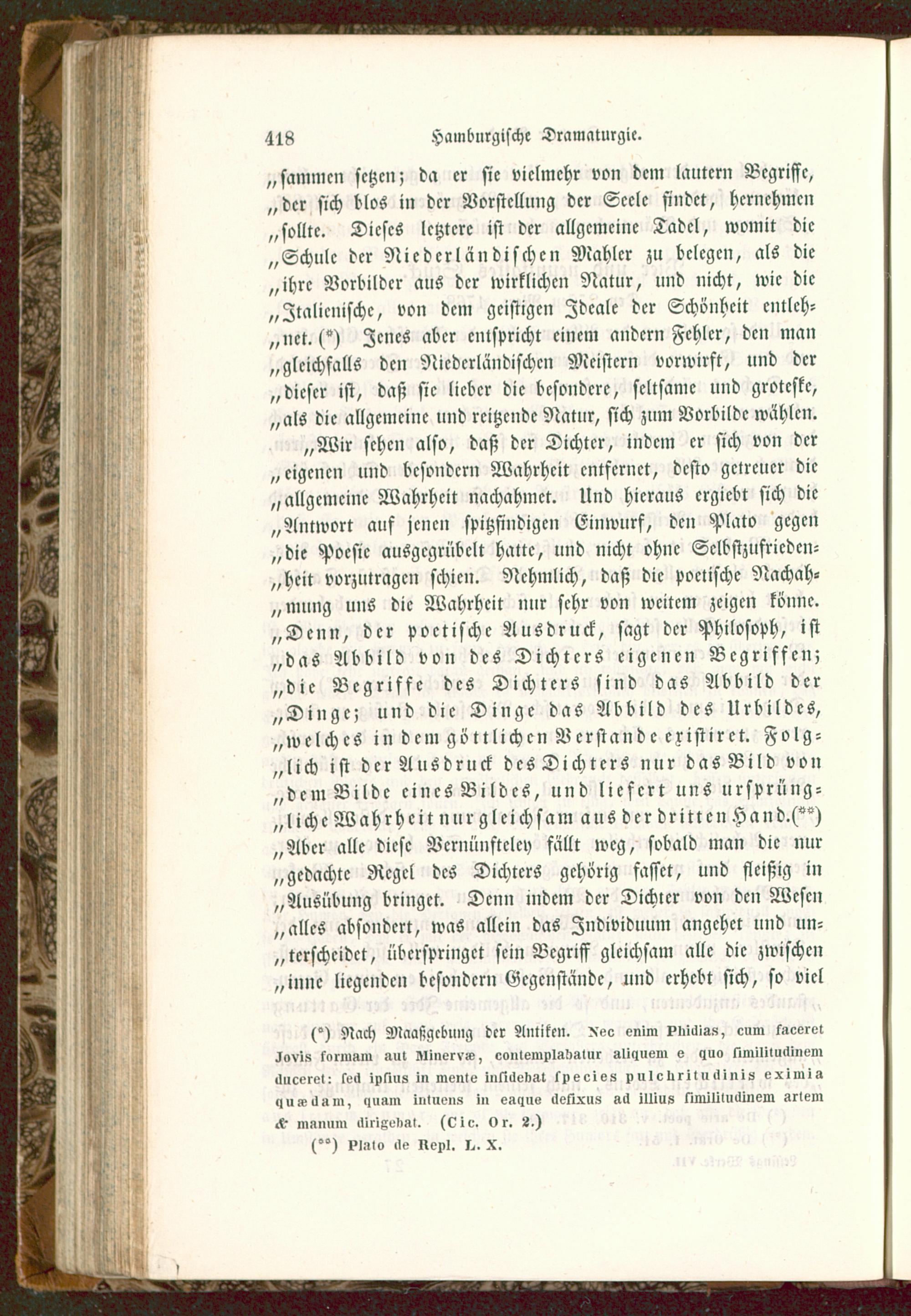 418 Hamburgische Dramaturgie.

„sammen setzen; da er sie vielmehr von dem lautern Begriffe, „der sich blos in der Vorstellung der Seele findet, hernehmen „sollte. Dieses letztere ist der allgemeine Tadel, womit die „Schule der Niederländischen Mahler zu belegen, als die „ihre Vorbilder aus der wirklichen Natur, und nicht, wie die „Italienische, von dem geistigen Ideale der Schönheit entlehnet. (*) Jenes aber entspricht einem andern Fehler, den man „gleichfalls den Niederländischen Meistern vorwirft, und der „dieser ist, daß sie lieber die besondere, seltsame und groteske, „als die allgemeine und reitzende Natur, sich zum Vorbilde wählen.

„Wir sehen also, daß der Dichter, indem er sich von der „eigenen und besondern Wahrheit entfernet, desto getreuer die „allgemeine Wahrheit nachahmet. Und hieraus ergiebt sich die „Antwort auf jenen spitzfindigen Einwurf, den Plato gegen „die Poesie ausgegrübelt hatte, und nicht ohne Selbstzufriedenheit vorzutragen schien. Nehmlich, daß die poetische Nachahmung uns die Wahrheit nur sehr von weitem zeigen könne. „Denn, der poetische Ausdruck, sagt der Philosoph, ist „das Abbild von des Dichters eigenen Begriffen; „die Begriffe des Dichters sind das Abbild der „Dinge; und die Dinge das Abbild des Urbildes, „welches in dem göttlichen Verstande existiret. Folglich ist der Ausdruck des Dichters nur das Bild von „dem Bilde eines Bildes, und liefert uns ursprüngliche Wahrheit nur gleichsam aus der dritten Hand.(**) „Aber alle diese Vernünfteley fällt weg, sobald man die nur „gedachte Regel des Dichters gehörig fasset, und fleißig in „Ausübung bringet. Denn indem der Dichter von den Wesen „alles absondert, was allein das Individuum angehet und unterscheidet, überspringet sein Begriff gleichsam alle die zwischen „inne liegenden besondern Gegenstände, und erhebt sich, so viel

(*) Nach Maaßgebung der Antiken. Nec enim Phidias, cum faceret Jovis formam aut Minervæ, contemplabatur aliquem e quo similitudinem duceret: sed ipsius in mente insidebat species pulchritudinis eximia quædam, quam intuens in eaque defixus ad illius similitudinem artem & manum dirigebat. (Cic. Or. 2.)

(**) Plato de Repl. L. X.